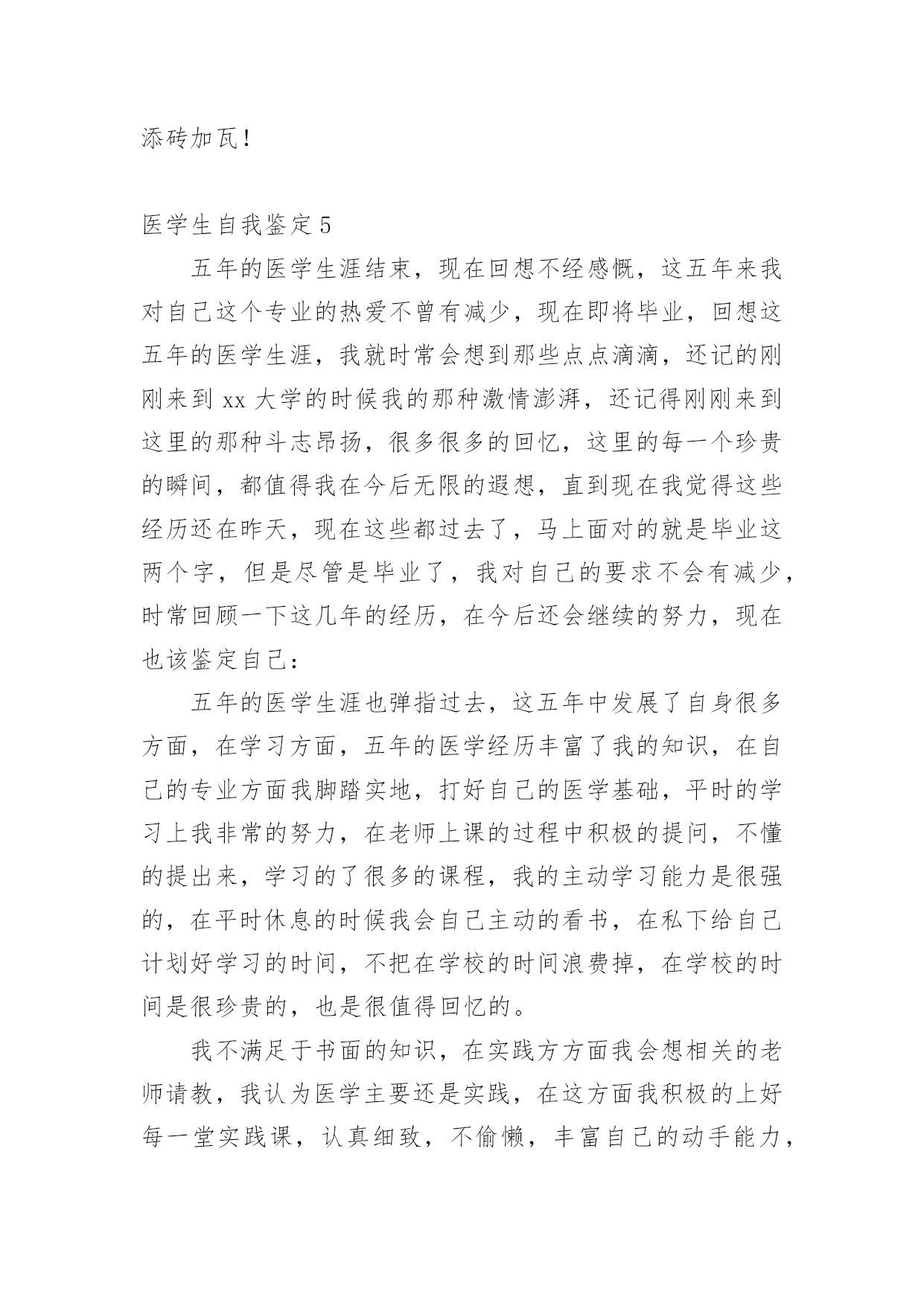 添砖加瓦！

医学生自我鉴定5

五年的医学生涯结束，现在回想不经感慨，这五年来我对自己这个专业的热爱不曾有减少，现在即将毕业，回想这五年的医学生涯，我就时常会想到那些点点滴滴，还记的刚刚来到xx大学的时候我的那种激情澎湃，还记得刚刚来到这里的那种斗志昂扬，很多很多的回忆，这里的每一个珍贵的瞬间，都值得我在今后无限的遐想，直到现在我觉得这些经历还在昨天，现在这些都过去了，马上面对的就是毕业这两个字，但是尽管是毕业了，我对自己的要求不会有减少，时常回顾一下这几年的经历，在今后还会继续的努力，现在也该鉴定自己：

五年的医学生涯也弹指过去，这五年中发展了自身很多方面，在学习方面，五年的医学经历丰富了我的知识，在自己的专业方面我脚踏实地，打好自己的医学基础，平时的学习上我非常的努力，在老师上课的过程中积极的提问，不懂的提出来，学习的了很多的课程，我的主动学习能力是很强的，在平时休息的时候我会自己主动的看书，在私下给自己计划好学习的时间，不把在学校的时间浪费掉，在学校的时间是很珍贵的，也是很值得回忆的。

我不满足于书面的知识，在实践方方面我会想相关的老师请教，我认为医学主要还是实践，在这方面我积极的上好每一堂实践课，认真细致，不偷懒，丰富自己的动手能力，